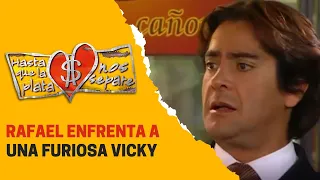 caño

Hasta que la plata $ nos separe

RAFAEL ENFRENTA A UNA FURIOSA VICKY